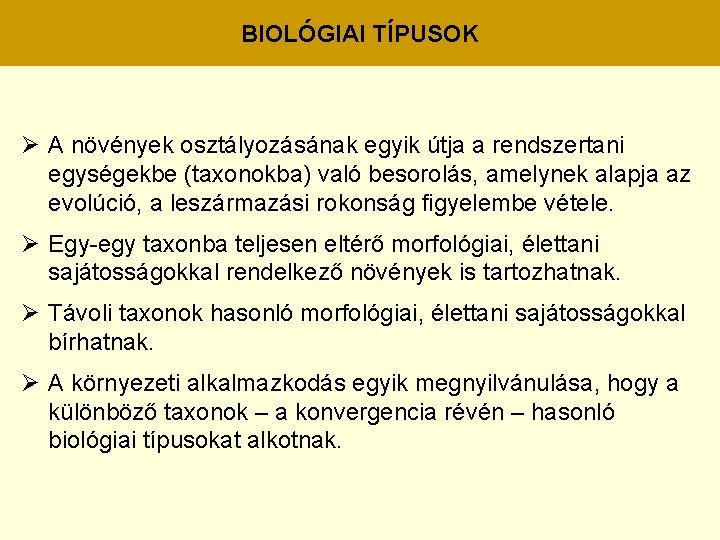 BIOLÓGIAI TÍPUSOK

➢ A növények osztályozásának egyik útja a rendszertani egységekbe (taxonokba) való besorolás, amelynek alapja az evolúció, a leszármazási rokonság figyelembe vétele.

➢ Egy-egy taxonba teljesen eltérő morfológiai, élettani sajátosságokkal rendelkező növények is tartozhatnak.

➢ Távoli taxonok hasonló morfológiai, élettani sajátosságokkal bírhatnak.

➢ A környezeti alkalmazkodás egyik megnyilvánulása, hogy a különböző taxonok – a konvergencia révén – hasonló biológiai típusokat alkotnak.